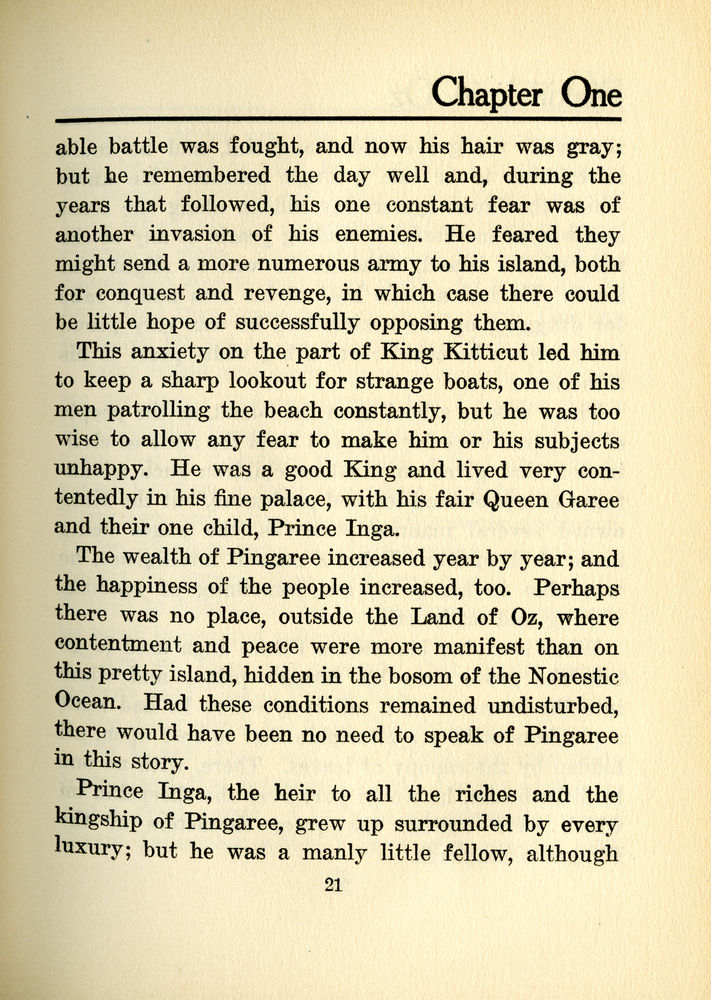 Chapter One

able battle was fought, and now his hair was gray; but he remembered the day well and, during the years that followed, his one constant fear was of another invasion of his enemies. He feared they might send a more numerous army to his island, both for conquest and revenge, in which case there could be little hope of successfully opposing them.

This anxiety on the part of King Kitticut led him to keep a sharp lookout for strange boats, one of his men patrolling the beach constantly, but he was too wise to allow any fear to make him or his subjects unhappy. He was a good King and lived very contentedly in his fine palace, with his fair Queen Garee and their one child, Prince Inga.

The wealth of Pingaree increased year by year; and the happiness of the people increased, too. Perhaps there was no place, outside the Land of Oz, where contentment and peace were more manifest than on this pretty island, hidden in the bosom of the Nonestic Ocean. Had these conditions remained undisturbed, there would have been no need to speak of Pingaree in this story.

Prince Inga, the heir to all the riches and the kingship of Pingaree, grew up surrounded by every luxury; but he was a manly little fellow, although

21